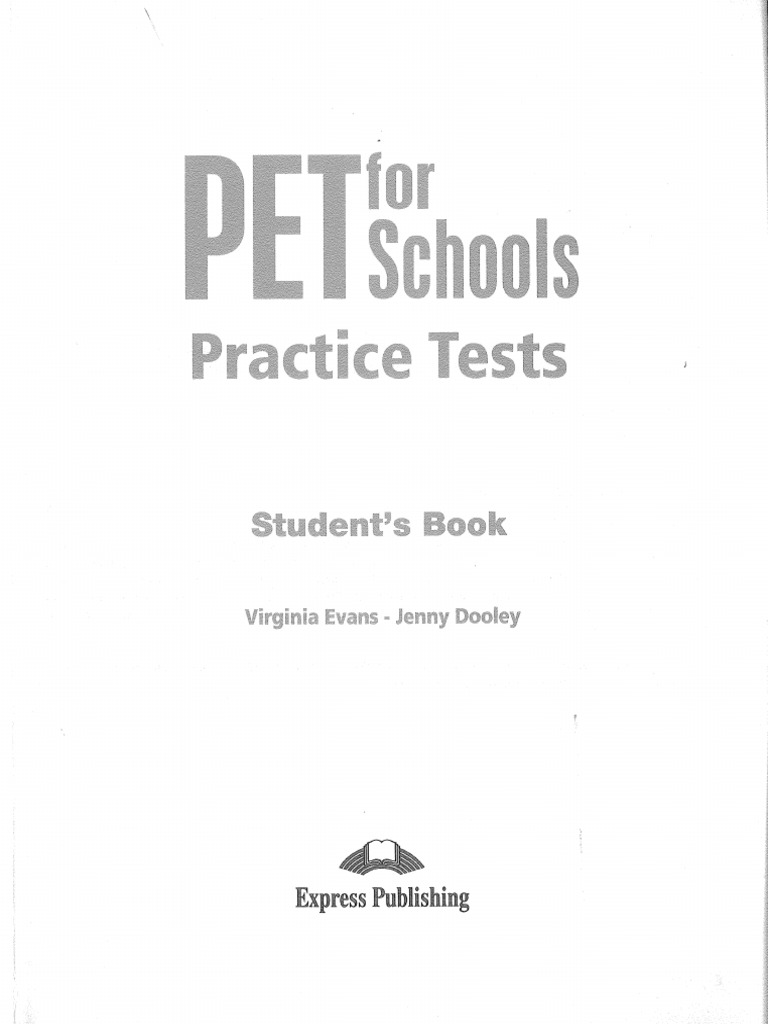 PET for Schools
Practice Tests

Student's Book

Virginia Evans - Jenny Dooley

Express Publishing